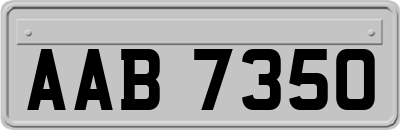 AAB 7350